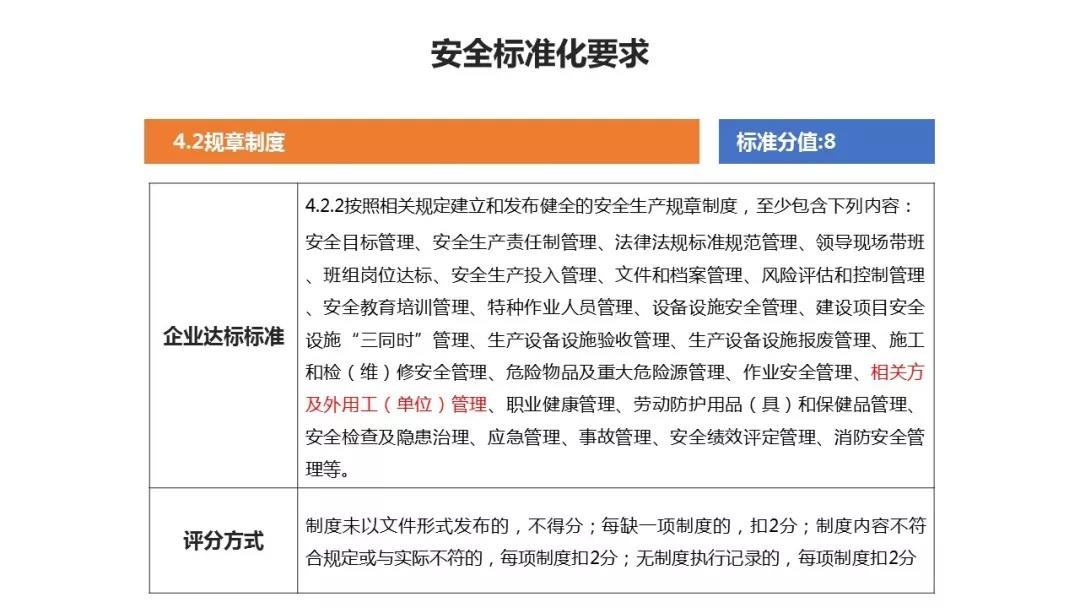 安全标准化要求

4.2规章制度

标准分值:8

| 企业达标标准 | 4.2.2按照相关规定建立和发布健全的安全生产规章制度，至少包含下列内容：安全目标管理、安全生产责任制管理、法律法规标准规范管理、领导现场带班、班组岗位达标、安全生产投入管理、文件和档案管理、风险评估和控制管理、安全教育培训管理、特种作业人员管理、设备设施安全管理、建设项目安全设施“三同时”管理、生产设备设施验收管理、生产设备设施报废管理、施工和检（维）修安全管理、危险物品及重大危险源管理、作业安全管理、相关方及外用工（单位）管理、职业健康管理、劳动防护用品（具）和保健品管理、安全检查及隐患治理、应急管理、事故管理、安全绩效评定管理、消防安全管理等。 |
|---|---|
| 评分方式 | 制度未以文件形式发布的，不得分；每缺一项制度的，扣2分；制度内容不符合规定或与实际不符的，每项制度扣2分；无制度执行记录的，每项制度扣2分 |